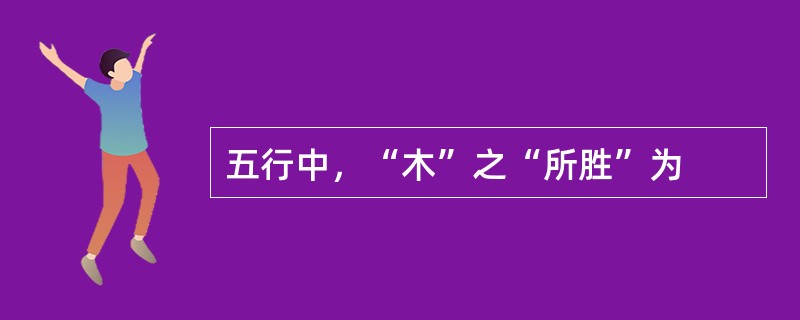 五行中，“木”之“所胜”为